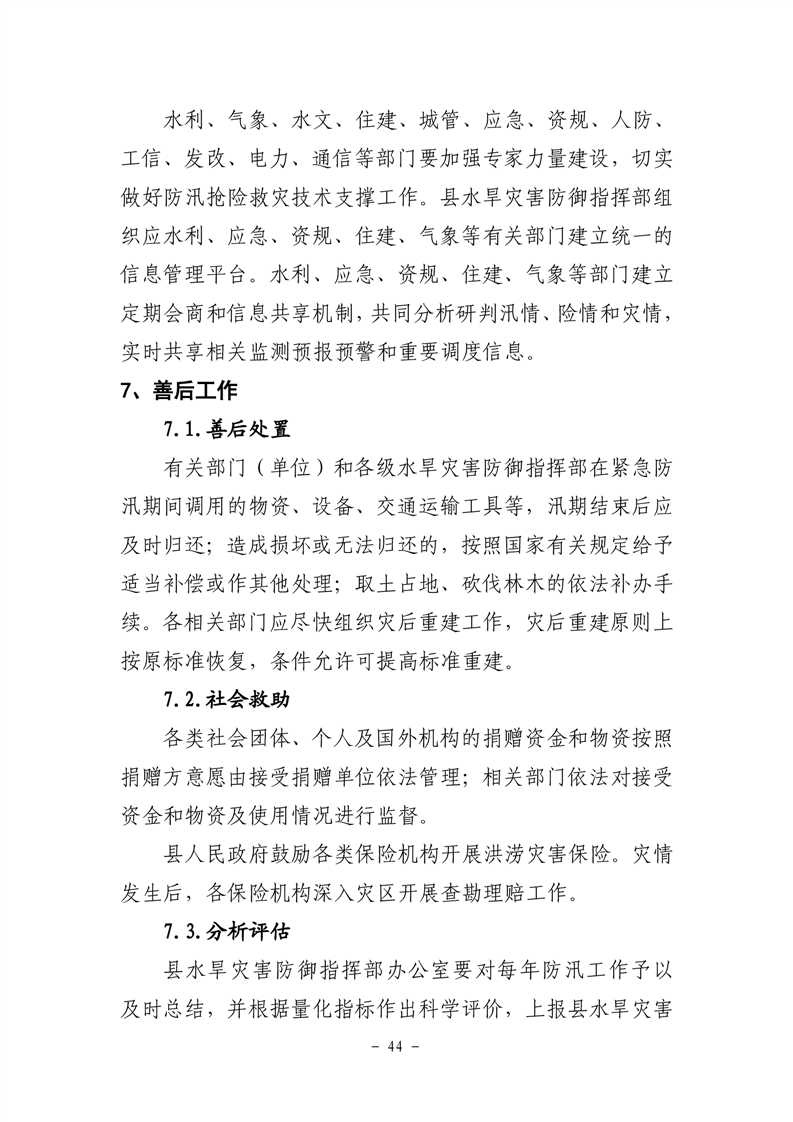 水利、气象、水文、住建、城管、应急、资规、人防、工信、发改、电力、通信等部门要加强专家力量建设，切实做好防汛抢险救灾技术支撑工作。县水旱灾害防御指挥部组织应水利、应急、资规、住建、气象等有关部门建立统一的信息管理平台。水利、应急、资规、住建、气象等部门建立定期会商和信息共享机制，共同分析研判汛情、险情和灾情，实时共享相关监测预报预警和重要调度信息。

7、善后工作

7.1.善后处置

有关部门（单位）和各级水旱灾害防御指挥部在紧急防汛期间调用的物资、设备、交通运输工具等，汛期结束后应及时归还；造成损坏或无法归还的，按照国家有关规定给予适当补偿或作其他处理；取土占地、砍伐林木的依法补办手续。各相关部门应尽快组织灾后重建工作，灾后重建原则上按原标准恢复，条件允许可提高标准重建。

7.2.社会救助

各类社会团体、个人及国外机构的捐赠资金和物资按照捐赠方意愿由接受捐赠单位依法管理；相关部门依法对接受资金和物资及使用情况进行监督。

县人民政府鼓励各类保险机构开展洪涝灾害保险。灾情发生后，各保险机构深入灾区开展查勘理赔工作。

7.3.分析评估

县水旱灾害防御指挥部办公室要对每年防汛工作予以及时总结，并根据量化指标作出科学评价，上报县水旱灾害

－ 44 －